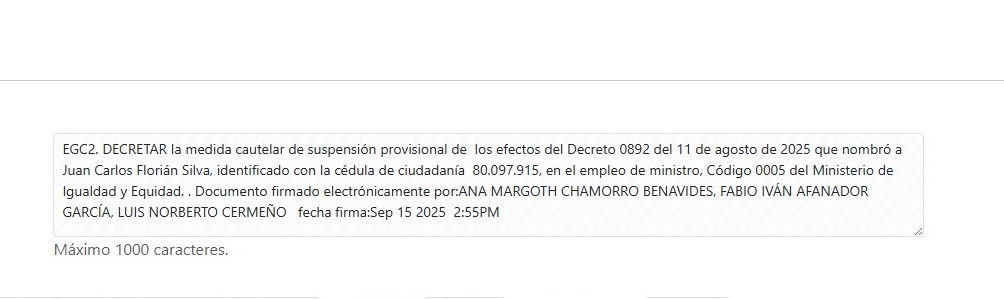 EGC2. DECRETAR la medida cautelar de suspensión provisional de los efectos del Decreto 0892 del 11 de agosto de 2025 que nombró a Juan Carlos Florián Silva, identificado con la cédula de ciudadanía 80.097.915, en el empleo de ministro, Código 0005 del Ministerio de Igualdad y Equidad. . Documento firmado electrónicamente por:ANA MARGOTH CHAMORRO BENAVIDES, FABIO IVÁN AFANADOR GARCÍA, LUIS NORBERTO CERMEÑO fecha firma:Sep 15 2025 2:55PM

Máximo 1000 caracteres.